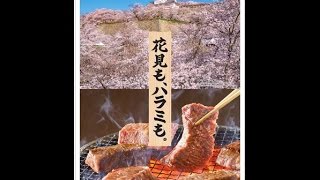 花見も、ハラミも。